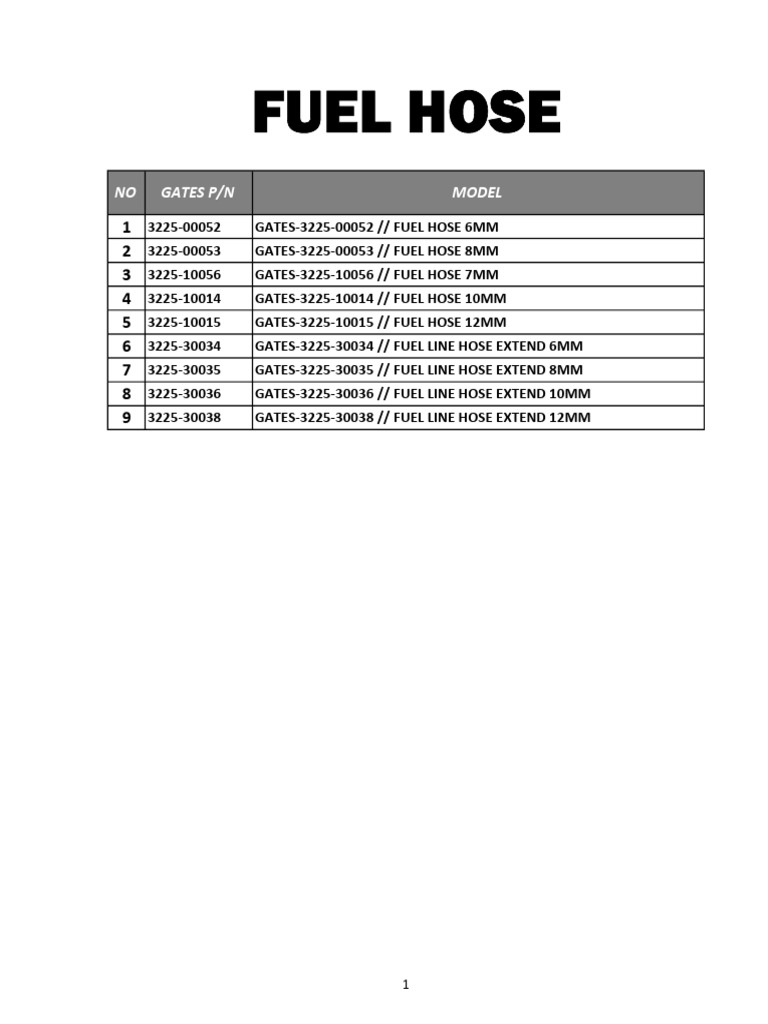 FUEL HOSE

| NO | GATES P/N | MODEL |
|---|---|---|
| 1 | 3225-00052 | GATES-3225-00052 // FUEL HOSE 6MM |
| 2 | 3225-00053 | GATES-3225-00053 // FUEL HOSE 8MM |
| 3 | 3225-10056 | GATES-3225-10056 // FUEL HOSE 7MM |
| 4 | 3225-10014 | GATES-3225-10014 // FUEL HOSE 10MM |
| 5 | 3225-10015 | GATES-3225-10015 // FUEL HOSE 12MM |
| 6 | 3225-30034 | GATES-3225-30034 // FUEL LINE HOSE EXTEND 6MM |
| 7 | 3225-30035 | GATES-3225-30035 // FUEL LINE HOSE EXTEND 8MM |
| 8 | 3225-30036 | GATES-3225-30036 // FUEL LINE HOSE EXTEND 10MM |
| 9 | 3225-30038 | GATES-3225-30038 // FUEL LINE HOSE EXTEND 12MM |

1